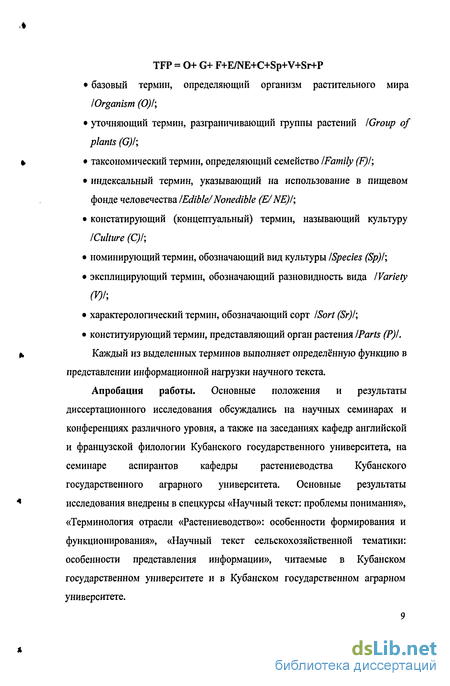 TFP = O+ G+ F+E/NE+C+Sp+V+Sr+P

• базовый термин, определяющий организм растительного мира /Organism (O)/;

• уточняющий термин, разграничивающий группы растений /Group of plants (G)/;

• таксономический термин, определяющий семейство /Family (F)/;

• индексальный термин, указывающий на использование в пищевом фонде человечества /Edible/ Nonedible (E/ NE)/;

• констатирующий (концептуальный) термин, называющий культуру /Culture (C)/;

• номинирующий термин, обозначающий вид культуры /Species (Sp)/;

• эксплицирующий термин, обозначающий разновидность вида /Variety (V)/;

• характерологический термин, обозначающий сорт /Sort (Sr)/;

• конституирующий термин, представляющий орган растения /Parts (P)/.

Каждый из выделенных терминов выполняет определённую функцию в представлении информационной нагрузки научного текста.

Апробация работы. Основные положения и результаты диссертационного исследования обсуждались на научных семинарах и конференциях различного уровня, а также на заседаниях кафедр английской и французской филологии Кубанского государственного университета, на семинаре аспирантов кафедры растениеводства Кубанского государственного аграрного университета. Основные результаты исследования внедрены в спецкурсы «Научный текст: проблемы понимания», «Терминология отрасли «Растениеводство»: особенности формирования и функционирования», «Научный текст сельскохозяйственной тематики: особенности представления информации», читаемые в Кубанском государственном университете и в Кубанском государственном аграрном университете.

9

dsLib.net
библиотека диссертаций